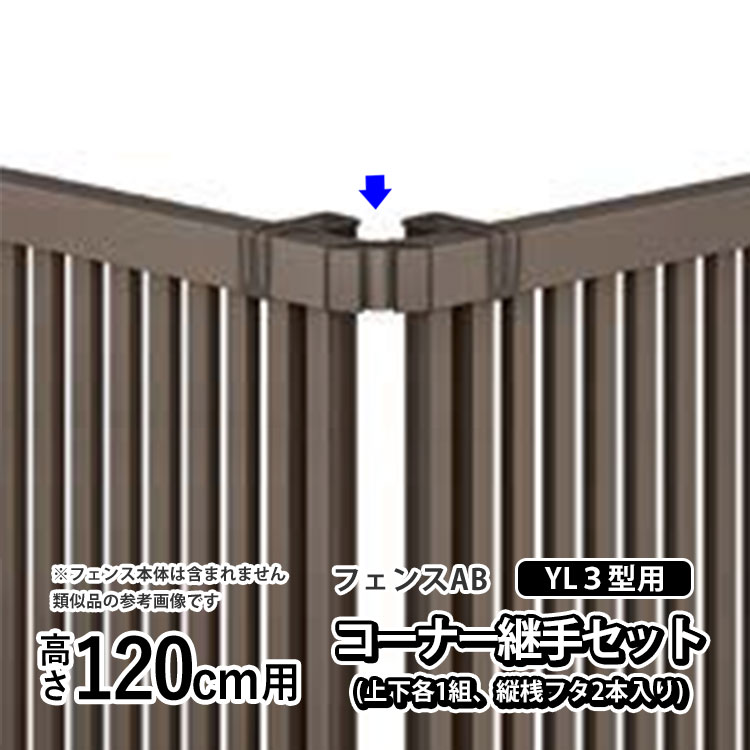 ※フェンス本体は含まれません
類似品の参考画像です

高さ120cm用

フェンスAB

YL３型用

コーナー継手セット
(上下各1組、縦桟フタ2本入り)